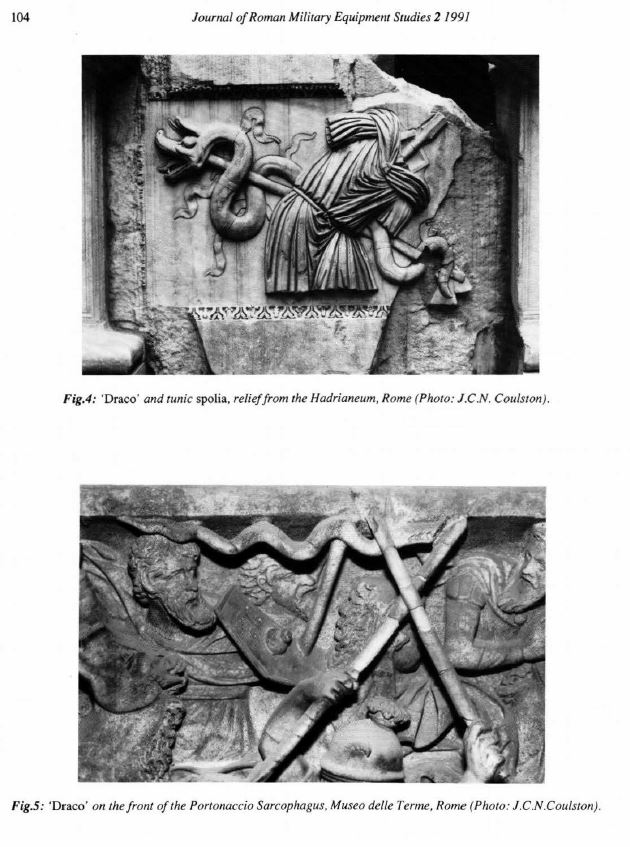 104 Journal of Roman Military Equipment Studies 2 1991

Fig.4: 'Draco' and tunic spolia, relief from the Hadrianeum, Rome (Photo: J.C.N. Coulston).

Fig.5: 'Draco' on the front of the Portonaccio Sarcophagus, Museo delle Terme, Rome (Photo: J.C.N.Coulston).